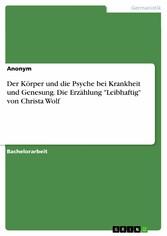 Germanistik

Anonym

Der Körper und die Psyche bei Krankheit und Genesung. Die Erzählung "Leibhaftig" von Christa Wolf

Bachelorarbeit

GRIN